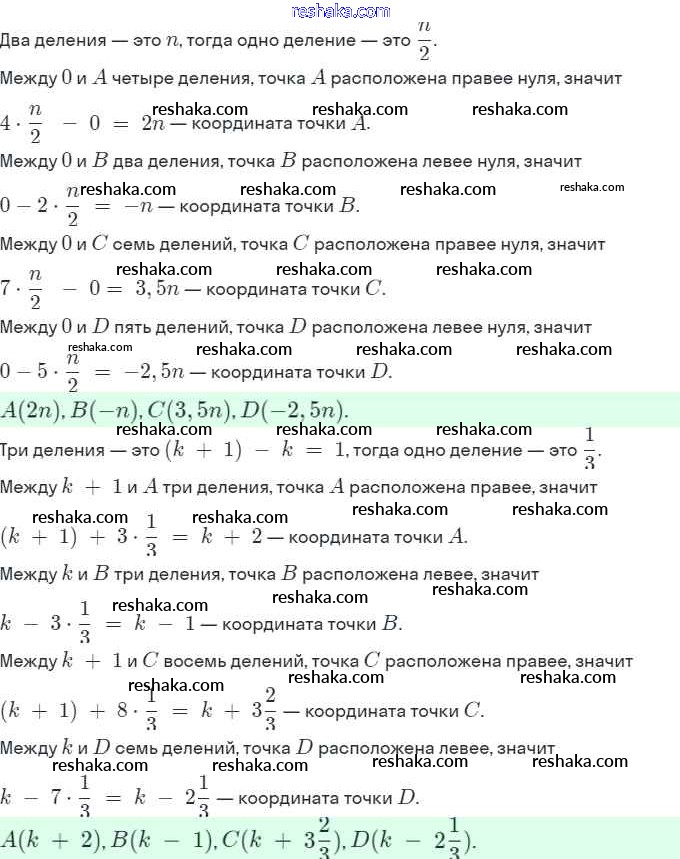 reshaka.com

Два деления — это $n$, тогда одно деление — это $\frac{n}{2}$.

Между $0$ и $A$ четыре деления, точка $A$ расположена правее нуля, значит

reshaka.com reshaka.com reshaka.com

$4 \cdot \frac{n}{2} - 0 = 2n$ — координата точки $A$.

Между $0$ и $B$ два деления, точка $B$ расположена левее нуля, значит

reshaka.com reshaka.com reshaka.com reshaka.com

$0 - 2 \cdot \frac{n}{2} = -n$ — координата точки $B$.

Между $0$ и $C$ семь делений, точка $C$ расположена правее нуля, значит

reshaka.com reshaka.com reshaka.com

$7 \cdot \frac{n}{2} - 0 = 3,5n$ — координата точки $C$.

Между $0$ и $D$ пять делений, точка $D$ расположена левее нуля, значит

reshaka.com reshaka.com reshaka.com reshaka.com

$0 - 5 \cdot \frac{n}{2} = -2,5n$ — координата точки $D$.

$A(2n), B(-n), C(3,5n), D(-2,5n)$.

reshaka.com reshaka.com reshaka.com

Три деления — это $(k + 1) - k = 1$, тогда одно деление — это $\frac{1}{3}$.

Между $k + 1$ и $A$ три деления, точка $A$ расположена правее, значит

reshaka.com reshaka.com reshaka.com reshaka.com

$(k + 1) + 3 \cdot \frac{1}{3} = k + 2$ — координата точки $A$.

Между $k$ и $B$ три деления, точка $B$ расположена левее, значит

reshaka.com reshaka.com reshaka.com

$k - 3 \cdot \frac{1}{3} = k - 1$ — координата точки $B$.

Между $k + 1$ и $C$ восемь делений, точка $C$ расположена правее, значит

reshaka.com reshaka.com reshaka.com

$(k + 1) + 8 \cdot \frac{1}{3} = k + 3\frac{2}{3}$ — координата точки $C$.

Между $k$ и $D$ семь делений, точка $D$ расположена левее, значит

reshaka.com reshaka.com reshaka.com reshaka.com

$k - 7 \cdot \frac{1}{3} = k - 2\frac{1}{3}$ — координата точки $D$.

$A(k + 2), B(k - 1), C(k + 3\frac{2}{3}), D(k - 2\frac{1}{3})$.